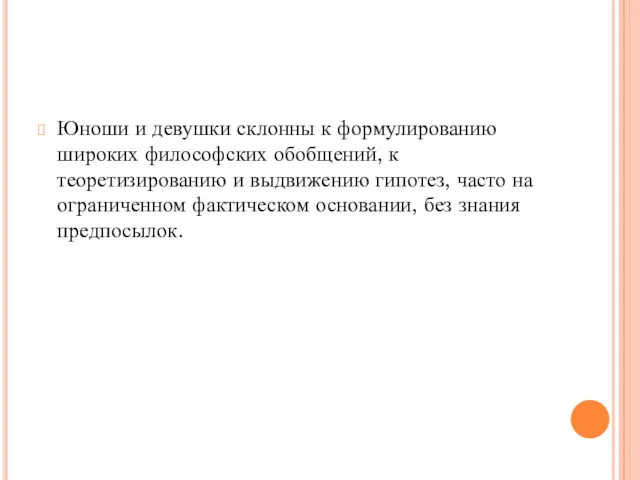 Юноши и девушки склонны к формулированию широких философских обобщений, к теоретизированию и выдвижению гипотез, часто на ограниченном фактическом основании, без знания предпосылок.